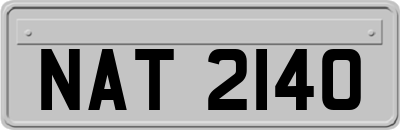 NAT 2140